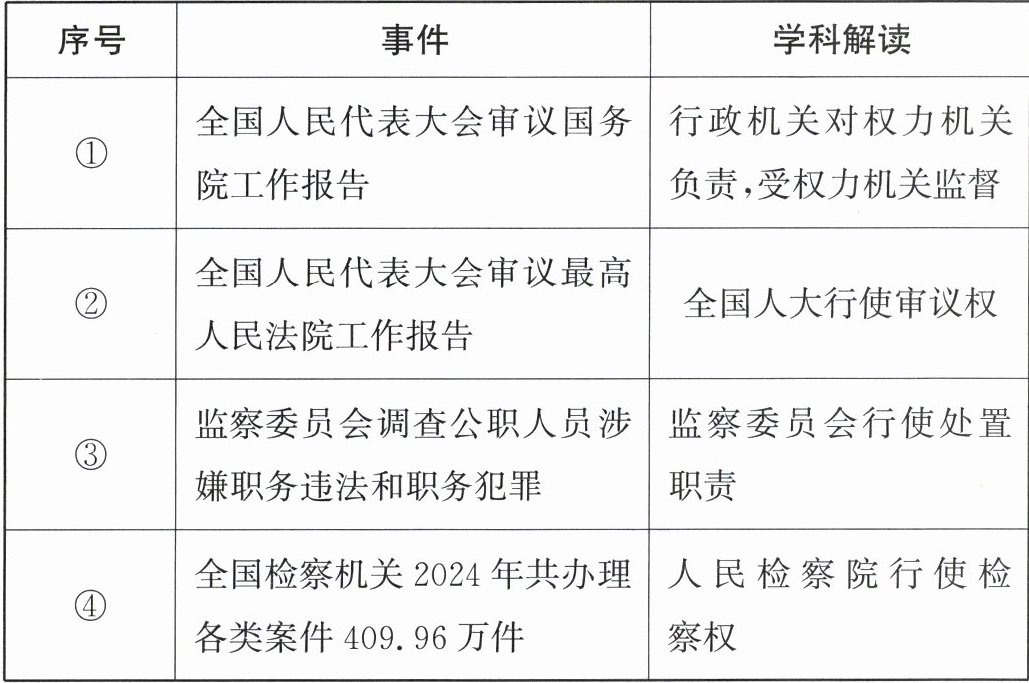 | 序号 | 事件 | 学科解读 |
|---|---|---|
| ① | 全国人民代表大会审议国务院工作报告 | 行政机关对权力机关负责,受权力机关监督 |
| ② | 全国人民代表大会审议最高人民法院工作报告 | 全国人大行使审议权 |
| ③ | 监察委员会调查公职人员涉嫌职务违法和职务犯罪 | 监察委员会行使处置职责 |
| ④ | 全国检察机关2024年共办理各类案件409.96万件 | 人民检察院行使检察权 |